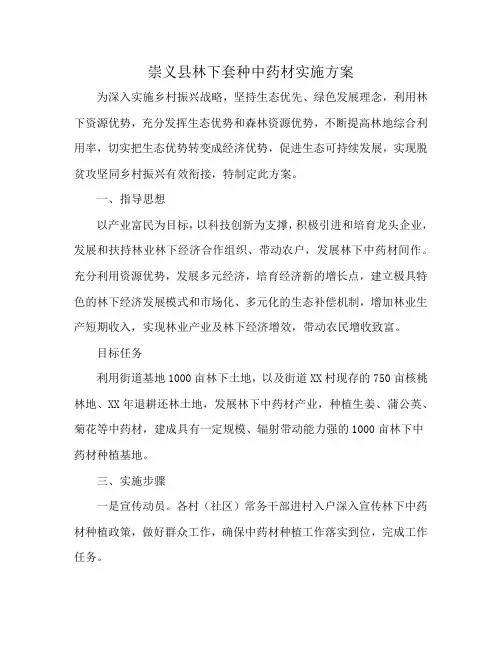 崇义县林下套种中药材实施方案

为深入实施乡村振兴战略，坚持生态优先、绿色发展理念，利用林下资源优势，充分发挥生态优势和森林资源优势，不断提高林地综合利用率，切实把生态优势转变成经济优势，促进生态可持续发展，实现脱贫攻坚同乡村振兴有效衔接，特制定此方案。

一、指导思想

以产业富民为目标，以科技创新为支撑，积极引进和培育龙头企业，发展和扶持林业林下经济合作组织、带动农户，发展林下中药材间作。充分利用资源优势，发展多元经济，培育经济新的增长点，建立极具特色的林下经济发展模式和市场化、多元化的生态补偿机制，增加林业生产短期收入，实现林业产业及林下经济增效，带动农民增收致富。

目标任务

利用街道基地1000亩林下土地，以及街道XX村现存的750亩核桃林地、XX年退耕还林土地，发展林下中药材产业，种植生姜、蒲公英、菊花等中药材，建成具有一定规模、辐射带动能力强的1000亩林下中药材种植基地。

三、实施步骤

一是宣传动员。各村（社区）常务干部进村入户深入宣传林下中药材种植政策，做好群众工作，确保中药材种植工作落实到位，完成工作任务。